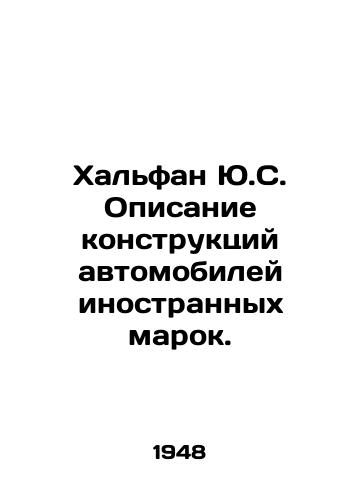 Хальфан Ю.С. Описание конструкций автомобилей иностранных марок.

1948